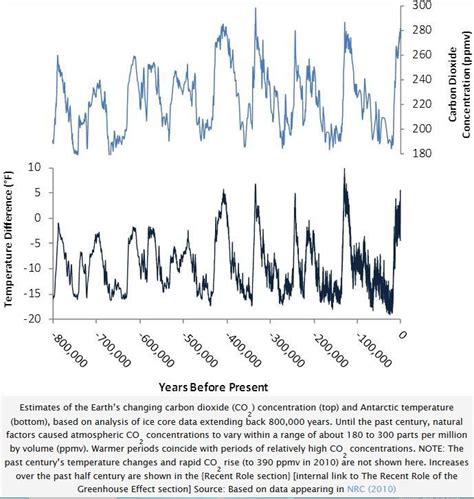 300
280
260
240
220
200
180
Carbon Dioxide Concentration (ppmv)

10
5
0
-5
-10
-15
-20
Temperature Difference (°F)

-800,000
-700,000
-600,000
-500,000
-400,000
-300,000
-200,000
-100,000
0

Years Before Present

Estimates of the Earth's changing carbon dioxide ($CO_2$) concentration (top) and Antarctic temperature (bottom), based on analysis of ice core data extending back 800,000 years. Until the past century, natural factors caused atmospheric $CO_2$ concentrations to vary within a range of about 180 to 300 parts per million by volume (ppmv). Warmer periods coincide with periods of relatively high $CO_2$ concentrations. NOTE: The past century's temperature changes and rapid $CO_2$ rise (to 390 ppmv in 2010) are not shown here. Increases over the past half century are shown in the {Recent Role section} [internal link to The Recent Role of the Greenhouse Effect section] Source: Based on data appearing in NRC (2010)